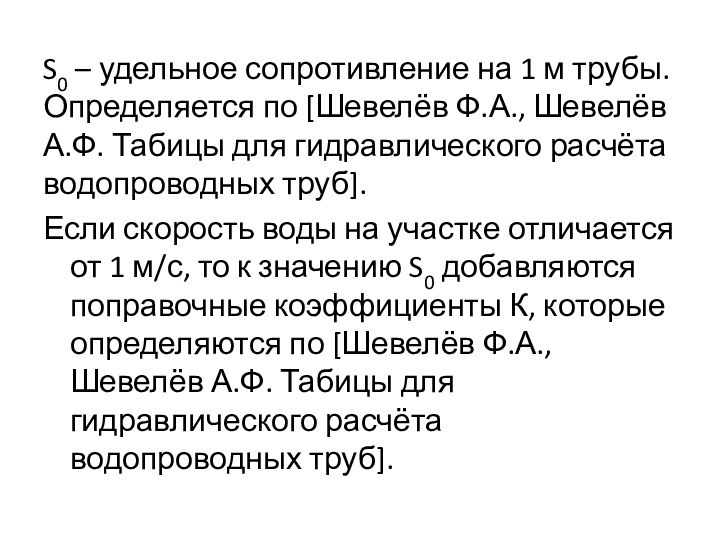 $S_0$ – удельное сопротивление на 1 м трубы. Определяется по [Шевелёв Ф.А., Шевелёв А.Ф. Табицы для гидравлического расчёта водопроводных труб].

Если скорость воды на участке отличается от 1 м/с, то к значению $S_0$ добавляются поправочные коэффициенты К, которые определяются по [Шевелёв Ф.А., Шевелёв А.Ф. Табицы для гидравлического расчёта водопроводных труб].